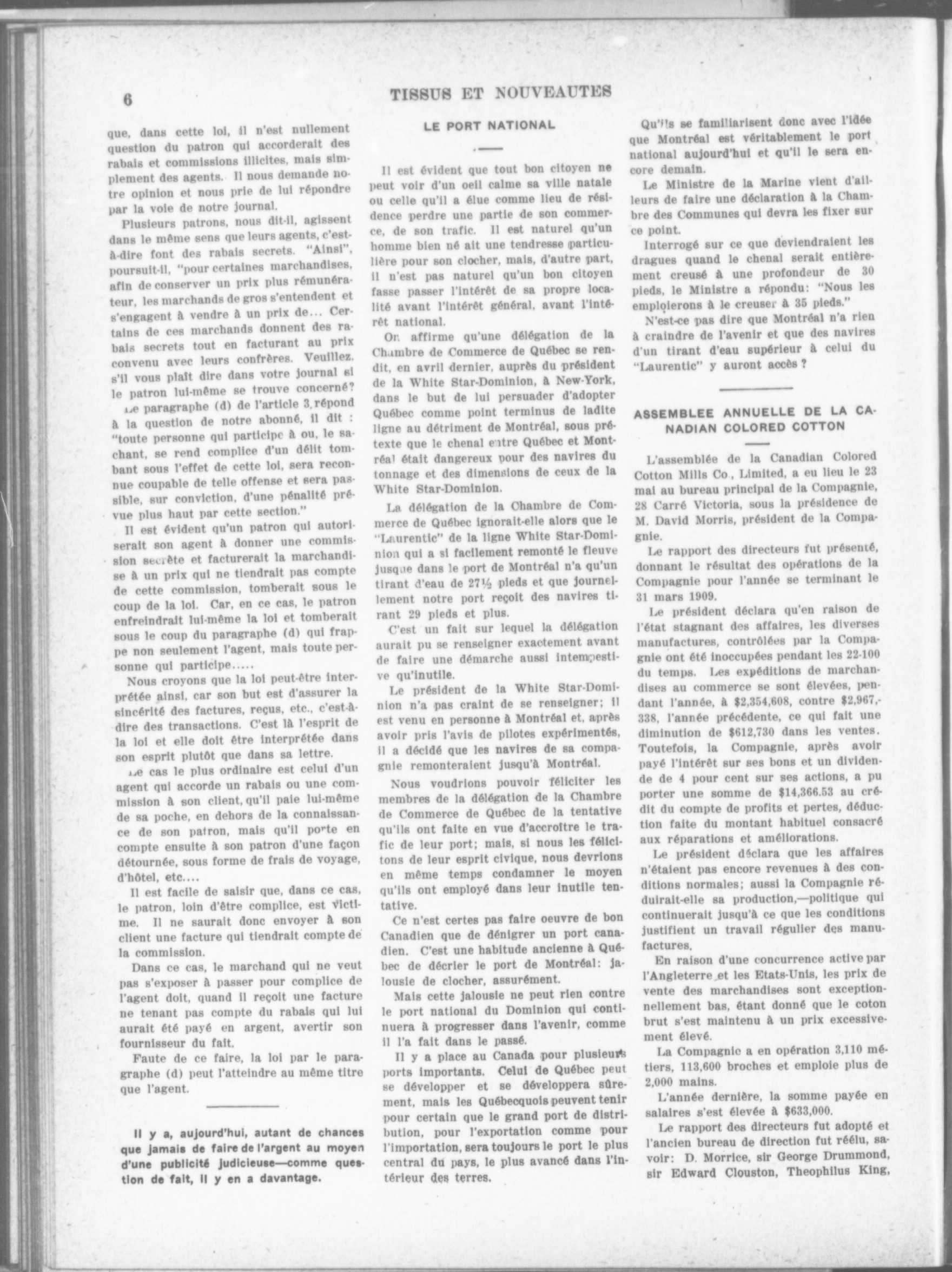 6 TISSUS ET NOUVEAUTES

que, dans cette loi, il n'est nullement question du patron qui accorderait des rabais et commissions illicites, mais simplement des agents. Il nous demande notre opinion et nous prie de lui répondre par la voie de notre journal.

Plusieurs patrons, nous dit-il, agissent dans le même sens que leurs agents, c'est-à-dire font des rabais secrets. "Ainsi", poursuit-il, "pour certaines marchandises, afin de conserver un prix plus rémunérateur, les marchands de gros s'entendent et s'engagent à vendre à un prix de... Certains de ces marchands donnent des rabais secrets tout en facturant au prix convenu avec leurs confrères. Veuillez, s'il vous plaît dire dans votre journal si le patron lui-même se trouve concerné?

Le paragraphe (d) de l'article 3, répond à la question de notre abonné, il dit : "toute personne qui participe à ou, le sachant, se rend complice d'un délit tombant sous l'effet de cette loi, sera reconnue coupable de telle offense et sera passible, sur conviction, d'une pénalité prévue plus haut par cette section."

Il est évident qu'un patron qui autoriserait son agent à donner une commission secrète et facturerait la marchandise à un prix qui ne tiendrait pas compte de cette commission, tomberait sous le coup de la loi. Car, en ce cas, le patron enfreindrait lui-même la loi et tomberait sous le coup du paragraphe (d) qui frappe non seulement l'agent, mais toute personne qui participe.....

Nous croyons que la loi peut-être interprétée ainsi, car son but est d'assurer la sincérité des factures, reçus, etc., c'est-à-dire des transactions. C'est là l'esprit de la loi et elle doit être interprétée dans son esprit plutôt que dans sa lettre.

Le cas le plus ordinaire est celui d'un agent qui accorde un rabais ou une commission à son client, qu'il paie lui-même de sa poche, en dehors de la connaissance de son patron, mais qu'il porte en compte ensuite à son patron d'une façon détournée, sous forme de frais de voyage, d'hôtel, etc....

Il est facile de saisir que, dans ce cas, le patron, loin d'être complice, est victime. Il ne saurait donc envoyer à son client une facture qui tiendrait compte de la commission.

Dans ce cas, le marchand qui ne veut pas s'exposer à passer pour complice de l'agent doit, quand il reçoit une facture ne tenant pas compte du rabais qui lui aurait été payé en argent, avertir son fournisseur du fait.

Faute de ce faire, la loi par le paragraphe (d) peut l'atteindre au même titre que l'agent.

Il y a, aujourd'hui, autant de chances que jamais de faire de l'argent au moyen d'une publicité judicieuse—comme question de fait, il y en a davantage.

LE PORT NATIONAL

Il est évident que tout bon citoyen ne peut voir d'un oeil calme sa ville natale ou celle qu'il a élue comme lieu de résidence perdre une partie de son commerce, de son trafic. Il est naturel qu'un homme bien né ait une tendresse particulière pour son clocher, mais, d'autre part, il n'est pas naturel qu'un bon citoyen fasse passer l'intérêt de sa propre localité avant l'intérêt général, avant l'intérêt national.

On affirme qu'une délégation de la Chambre de Commerce de Québec se rendit, en avril dernier, auprès du président de la White Star-Dominion, à New-York, dans le but de lui persuader d'adopter Québec comme point terminus de ladite ligne au détriment de Montréal, sous prétexte que le chenal entre Québec et Montréal était dangereux pour des navires du tonnage et des dimensions de ceux de la White Star-Dominion.

La délégation de la Chambre de Commerce de Québec ignorait-elle alors que le "Laurentic" de la ligne White Star-Dominion qui a si facilement remonté le fleuve jusque dans le port de Montréal n'a qu'un tirant d'eau de 27½ pieds et que journellement notre port reçoit des navires tirant 29 pieds et plus.

C'est un fait sur lequel la délégation aurait pu se renseigner exactement avant de faire une démarche aussi intempestive qu'inutile.

Le président de la White Star-Dominion n'a pas craint de se renseigner; il est venu en personne à Montréal et, après avoir pris l'avis de pilotes expérimentés, il a décidé que les navires de sa compagnie remonteraient jusqu'à Montréal.

Nous voudrions pouvoir féliciter les membres de la délégation de la Chambre de Commerce de Québec de la tentative qu'ils ont faite en vue d'accroître le trafic de leur port; mais, si nous les félicitons de leur esprit civique, nous devrions en même temps condamner le moyen qu'ils ont employé dans leur inutile tentative.

Ce n'est certes pas faire oeuvre de bon Canadien que de dénigrer un port canadien. C'est une habitude ancienne à Québec de décrier le port de Montréal: jalousie de clocher, assurément.

Mais cette jalousie ne peut rien contre le port national du Dominion qui continuera à progresser dans l'avenir, comme il l'a fait dans le passé.

Il y a place au Canada pour plusieurs ports importants. Celui de Québec peut se développer et se développera sûrement, mais les Québecquois peuvent tenir pour certain que le grand port de distribution, pour l'exportation comme pour l'importation, sera toujours le port le plus central du pays, le plus avancé dans l'intérieur des terres.

Qu'ils se familiarisent donc avec l'idée que Montréal est véritablement le port national aujourd'hui et qu'il le sera encore demain.

Le Ministre de la Marine vient d'ailleurs de faire une déclaration à la Chambre des Communes qui devra les fixer sur ce point.

Interrogé sur ce que deviendraient les dragues quand le chenal serait entièrement creusé à une profondeur de 30 pieds, le Ministre a répondu: "Nous les emploierons à le creuser à 35 pieds."

N'est-ce pas dire que Montréal n'a rien à craindre de l'avenir et que des navires d'un tirant d'eau supérieur à celui du "Laurentic" y auront accès ?

ASSEMBLEE ANNUELLE DE LA CANADIAN COLORED COTTON

L'assemblée de la Canadian Colored Cotton Mills Co., Limited, a eu lieu le 23 mai au bureau principal de la Compagnie, 28 Carré Victoria, sous la présidence de M. David Morris, président de la Compagnie.

Le rapport des directeurs fut présenté, donnant le résultat des opérations de la Compagnie pour l'année se terminant le 31 mars 1909.

Le président déclara qu'en raison de l'état stagnant des affaires, les diverses manufactures, contrôlées par la Compagnie ont été inoccupées pendant les 22-100 du temps. Les expéditions de marchandises au commerce se sont élevées, pendant l'année, à $2,354,608, contre $2,967,-338, l'année précédente, ce qui fait une diminution de $612,730 dans les ventes. Toutefois, la Compagnie, après avoir payé l'intérêt sur ses bons et un dividende de 4 pour cent sur ses actions, a pu porter une somme de $14,366.53 au crédit du compte de profits et pertes, déduction faite du montant habituel consacré aux réparations et améliorations.

Le président déclara que les affaires n'étaient pas encore revenues à des conditions normales; aussi la Compagnie réduirait-elle sa production,—politique qui continuerait jusqu'à ce que les conditions justifient un travail régulier des manufactures.

En raison d'une concurrence active par l'Angleterre et les Etats-Unis, les prix de vente des marchandises sont exceptionnellement bas, étant donné que le coton brut s'est maintenu à un prix excessivement élevé.

La Compagnie a en opération 3,110 métiers, 113,600 broches et emploie plus de 2,000 mains.

L'année dernière, la somme payée en salaires s'est élevée à $633,000.

Le rapport des directeurs fut adopté et l'ancien bureau de direction fut réélu, savoir: D. Morrice, sir George Drummond, sir Edward Clouston, Theophilus King,